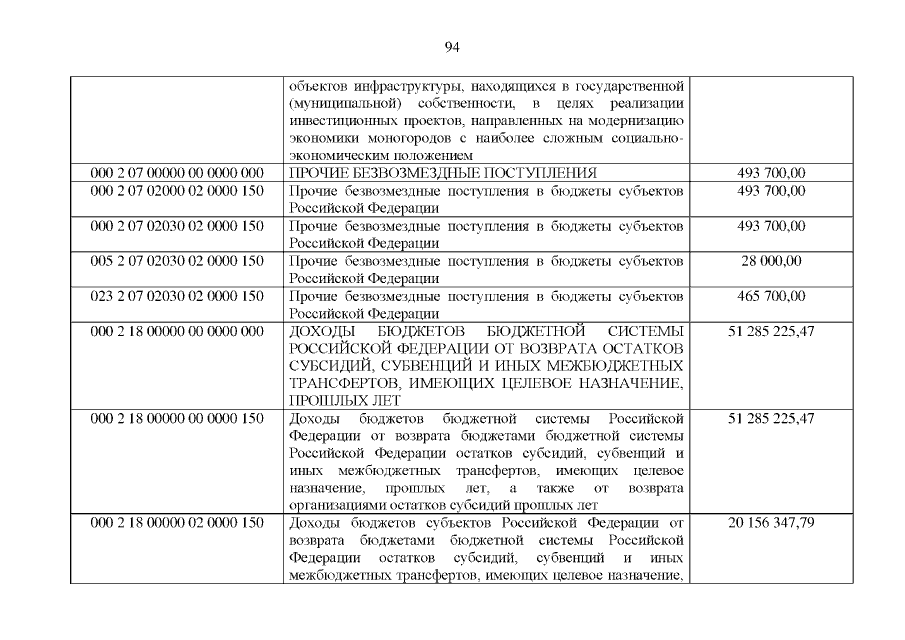 94

| | | |
|---|---|---|
| | объектов инфраструктуры, находящихся в государственной (муниципальной) собственности, в целях реализации инвестиционных проектов, направленных на модернизацию экономики моногородов с наиболее сложным социально-экономическим положением | |
| 000 2 07 00000 00 0000 000 | ПРОЧИЕ БЕЗВОЗМЕЗДНЫЕ ПОСТУПЛЕНИЯ | 493 700,00 |
| 000 2 07 02000 02 0000 150 | Прочие безвозмездные поступления в бюджеты субъектов Российской Федерации | 493 700,00 |
| 000 2 07 02030 02 0000 150 | Прочие безвозмездные поступления в бюджеты субъектов Российской Федерации | 493 700,00 |
| 005 2 07 02030 02 0000 150 | Прочие безвозмездные поступления в бюджеты субъектов Российской Федерации | 28 000,00 |
| 023 2 07 02030 02 0000 150 | Прочие безвозмездные поступления в бюджеты субъектов Российской Федерации | 465 700,00 |
| 000 2 18 00000 00 0000 000 | ДОХОДЫ БЮДЖЕТОВ БЮДЖЕТНОЙ СИСТЕМЫ РОССИЙСКОЙ ФЕДЕРАЦИИ ОТ ВОЗВРАТА ОСТАТКОВ СУБСИДИЙ, СУБВЕНЦИЙ И ИНЫХ МЕЖБЮДЖЕТНЫХ ТРАНСФЕРТОВ, ИМЕЮЩИХ ЦЕЛЕВОЕ НАЗНАЧЕНИЕ, ПРОШЛЫХ ЛЕТ | 51 285 225,47 |
| 000 2 18 00000 00 0000 150 | Доходы бюджетов бюджетной системы Российской Федерации от возврата бюджетами бюджетной системы Российской Федерации остатков субсидий, субвенций и иных межбюджетных трансфертов, имеющих целевое назначение, прошлых лет, а также от возврата организациями остатков субсидий прошлых лет | 51 285 225,47 |
| 000 2 18 00000 02 0000 150 | Доходы бюджетов субъектов Российской Федерации от возврата бюджетами бюджетной системы Российской Федерации остатков субсидий, субвенций и иных межбюджетных трансфертов, имеющих целевое назначение, | 20 156 347,79 |